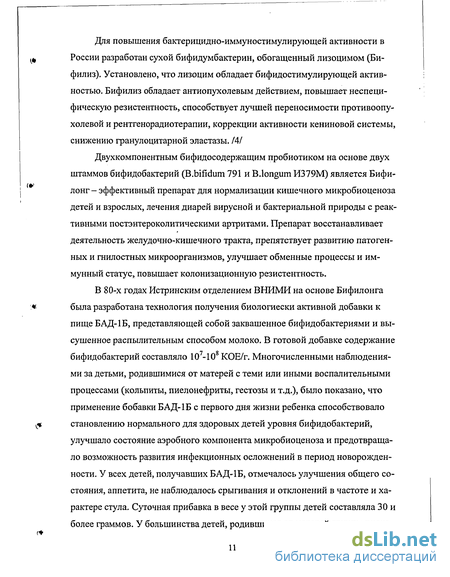 Для повышения бактерицидно-иммуностимулирующей активности в России разработан сухой бифидумбактерин, обогащенный лизоцимом (Бифилиз). Установлено, что лизоцим обладает бифидостимулирующей активностью. Бифилиз обладает антиопухолевым действием, повышает неспецифическую резистентность, способствует лучшей переносимости противоопухолевой и рентгенорадиотерапии, коррекции активности кениновой системы, снижению гранулоцитарной эластазы. /4/

Двухкомпонентным бифидосодержащим пробиотиком на основе двух штаммов бифидобактерий (B.bifidum 791 и B.longum И379М) является Бифилонг – эффективный препарат для нормализации кишечного микробиоценоза детей и взрослых, лечения диарей вирусной и бактериальной природы с реактивными постэнтероколитическими артритами. Препарат восстанавливает деятельность желудочно-кишечного тракта, препятствует развитию патогенных и гнилостных микроорганизмов, улучшает обменные процессы и иммунный статус, повышает колонизационную резистентность.

В 80-х годах Истринским отделением ВНИМИ на основе Бифилонга была разработана технология получения биологиески активной добавки к пище БАД-1Б, представляющей собой заквашенное бифидобактериями и высушенное распылительным способом молоко. В готовой добавке содержание бифидобактерий составляло $10^7$-$10^8$ КОЕ/г. Многочисленными наблюдениями за детьми, родившимися от матерей с теми или иными воспалительными процессами (кольпиты, пиелонефриты, гестозы и т.д.), было показано, что применение бобавки БАД-1Б с первого дня жизни ребенка способствовало становлению нормального для здоровых детей уровня бифидобактерий, улучшало состояние аэробного компонента микробиоценоза и предотвращало возможность развития инфекционных осложнений в период новорожденности. У всех детей, получавших БАД-1Б, отмечалось улучшения общего состояния, аппетита, не наблюдалось срыгивания и отклонений в частоте и характере стула. Суточная прибавка в весе у этой группы детей составляла 30 и более граммов. У большинства детей, родивш

11

dsLib.net
библиотека диссертаций